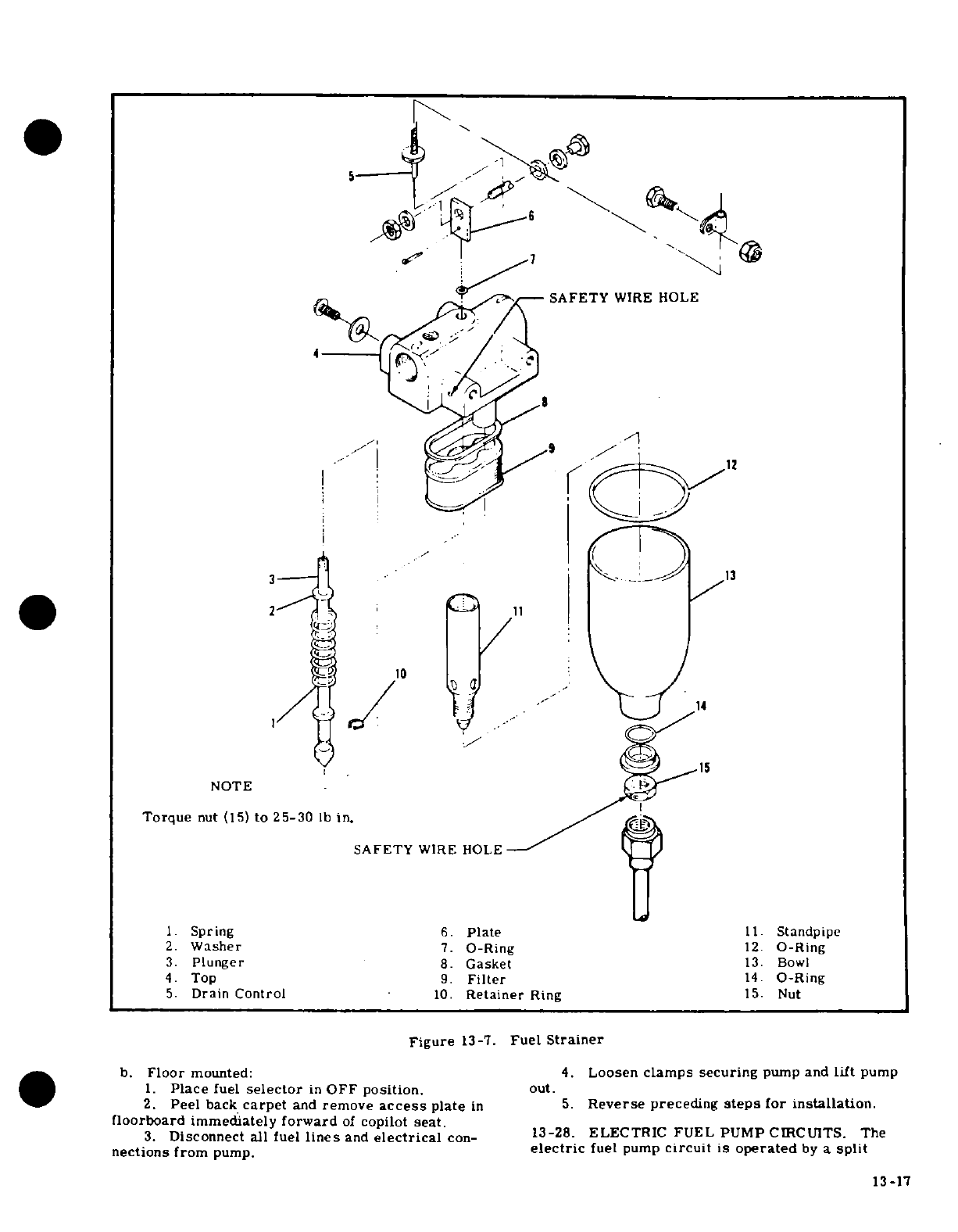 5

6

7

SAFETY WIRE HOLE

4

8

9

12

13

3

2

11

10

1

14

15

NOTE

Torque nut (15) to 25-30 lb in.

SAFETY WIRE HOLE

1. Spring
2. Washer
3. Plunger
4. Top
5. Drain Control

6. Plate
7. O-Ring
8. Gasket
9. Filter
10. Retainer Ring

11. Standpipe
12. O-Ring
13. Bowl
14. O-Ring
15. Nut

Figure 13-7. Fuel Strainer

b. Floor mounted:
1. Place fuel selector in OFF position.
2. Peel back carpet and remove access plate in floorboard immediately forward of copilot seat.
3. Disconnect all fuel lines and electrical connections from pump.

4. Loosen clamps securing pump and lift pump out.
5. Reverse preceding steps for installation.

13-28. ELECTRIC FUEL PUMP CIRCUITS. The electric fuel pump circuit is operated by a split

13-17